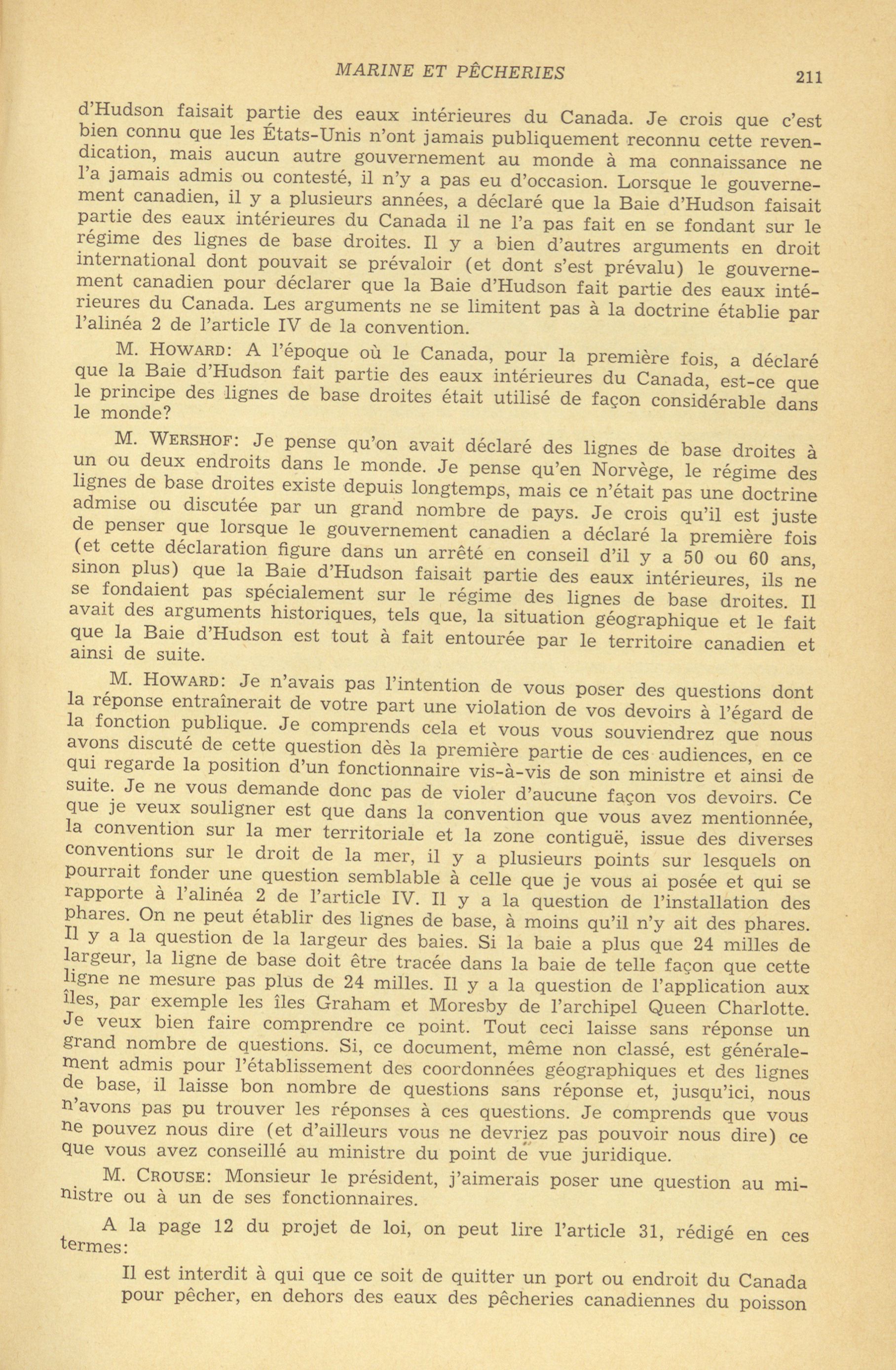 MARINE ET PÊCHERIES 211

d'Hudson faisait partie des eaux intérieures du Canada. Je crois que c'est bien connu que les États-Unis n'ont jamais publiquement reconnu cette revendication, mais aucun autre gouvernement au monde à ma connaissance ne l'a jamais admis ou contesté, il n'y a pas eu d'occasion. Lorsque le gouvernement canadien, il y a plusieurs années, a déclaré que la Baie d'Hudson faisait partie des eaux intérieures du Canada il ne l'a pas fait en se fondant sur le régime des lignes de base droites. Il y a bien d'autres arguments en droit international dont pouvait se prévaloir (et dont s'est prévalu) le gouvernement canadien pour déclarer que la Baie d'Hudson fait partie des eaux intérieures du Canada. Les arguments ne se limitent pas à la doctrine établie par l'alinéa 2 de l'article IV de la convention.

M. HOWARD: A l'époque où le Canada, pour la première fois, a déclaré que la Baie d'Hudson fait partie des eaux intérieures du Canada, est-ce que le principe des lignes de base droites était utilisé de façon considérable dans le monde?

M. WERSHOF: Je pense qu'on avait déclaré des lignes de base droites à un ou deux endroits dans le monde. Je pense qu'en Norvège, le régime des lignes de base droites existe depuis longtemps, mais ce n'était pas une doctrine admise ou discutée par un grand nombre de pays. Je crois qu'il est juste de penser que lorsque le gouvernement canadien a déclaré la première fois (et cette déclaration figure dans un arrêté en conseil d'il y a 50 ou 60 ans, sinon plus) que la Baie d'Hudson faisait partie des eaux intérieures, ils ne se fondaient pas spécialement sur le régime des lignes de base droites. Il avait des arguments historiques, tels que, la situation géographique et le fait que la Baie d'Hudson est tout à fait entourée par le territoire canadien et ainsi de suite.

M. HOWARD: Je n'avais pas l'intention de vous poser des questions dont la réponse entraînerait de votre part une violation de vos devoirs à l'égard de la fonction publique. Je comprends cela et vous vous souviendrez que nous avons discuté de cette question dès la première partie de ces audiences, en ce qui regarde la position d'un fonctionnaire vis-à-vis de son ministre et ainsi de suite. Je ne vous demande donc pas de violer d'aucune façon vos devoirs. Ce que je veux souligner est que dans la convention que vous avez mentionnée, la convention sur la mer territoriale et la zone contiguë, issue des diverses conventions sur le droit de la mer, il y a plusieurs points sur lesquels on pourrait fonder une question semblable à celle que je vous ai posée et qui se rapporte à l'alinéa 2 de l'article IV. Il y a la question de l'installation des phares. On ne peut établir des lignes de base, à moins qu'il n'y ait des phares. Il y a la question de la largeur des baies. Si la baie a plus que 24 milles de largeur, la ligne de base doit être tracée dans la baie de telle façon que cette ligne ne mesure pas plus de 24 milles. Il y a la question de l'application aux îles, par exemple les îles Graham et Moresby de l'archipel Queen Charlotte. Je veux bien faire comprendre ce point. Tout ceci laisse sans réponse un grand nombre de questions. Si, ce document, même non classé, est généralement admis pour l'établissement des coordonnées géographiques et des lignes de base, il laisse bon nombre de questions sans réponse et, jusqu'ici, nous n'avons pas pu trouver les réponses à ces questions. Je comprends que vous ne pouvez nous dire (et d'ailleurs vous ne devriez pas pouvoir nous dire) ce que vous avez conseillé au ministre du point de vue juridique.

M. CROUSE: Monsieur le président, j'aimerais poser une question au ministre ou à un de ses fonctionnaires.

A la page 12 du projet de loi, on peut lire l'article 31, rédigé en ces termes:

Il est interdit à qui que ce soit de quitter un port ou endroit du Canada pour pêcher, en dehors des eaux des pêcheries canadiennes du poisson